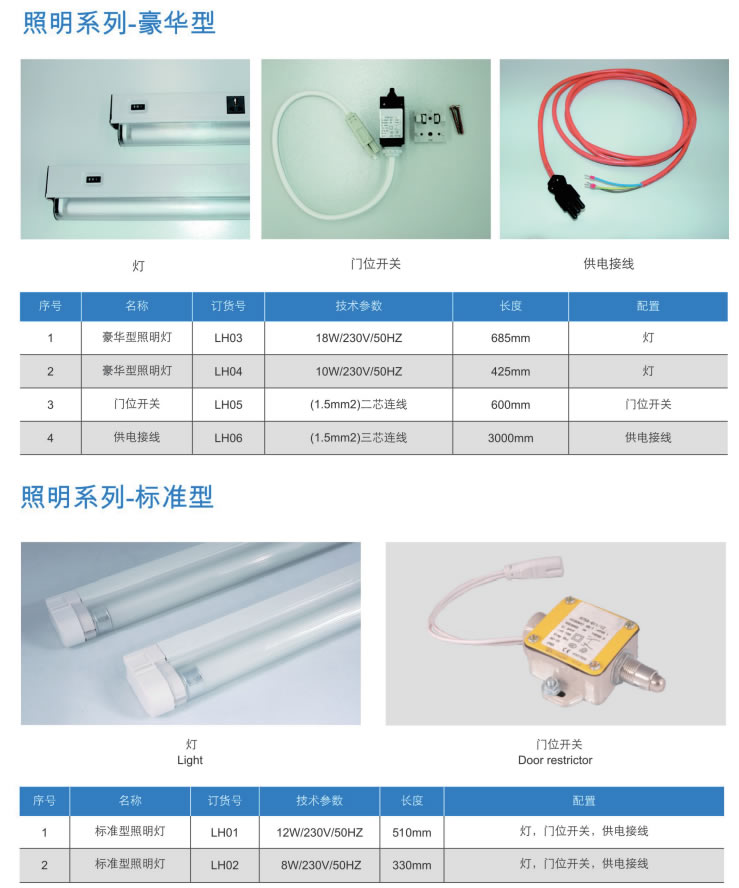 照明系列-豪华型

灯

门位开关

供电接线

| 序号 | 名称 | 订货号 | 技术参数 | 长度 | 配置 |
|---|---|---|---|---|---|
| 1 | 豪华型照明灯 | LH03 | 18W/230V/50HZ | 685mm | 灯 |
| 2 | 豪华型照明灯 | LH04 | 10W/230V/50HZ | 425mm | 灯 |
| 3 | 门位开关 | LH05 | (1.5mm2)二芯连线 | 600mm | 门位开关 |
| 4 | 供电接线 | LH06 | (1.5mm2)三芯连线 | 3000mm | 供电接线 |

照明系列-标准型

灯
Light

门位开关
Door restrictor

| 序号 | 名称 | 订货号 | 技术参数 | 长度 | 配置 |
|---|---|---|---|---|---|
| 1 | 标准型照明灯 | LH01 | 12W/230V/50HZ | 510mm | 灯，门位开关，供电接线 |
| 2 | 标准型照明灯 | LH02 | 8W/230V/50HZ | 330mm | 灯，门位开关，供电接线 |